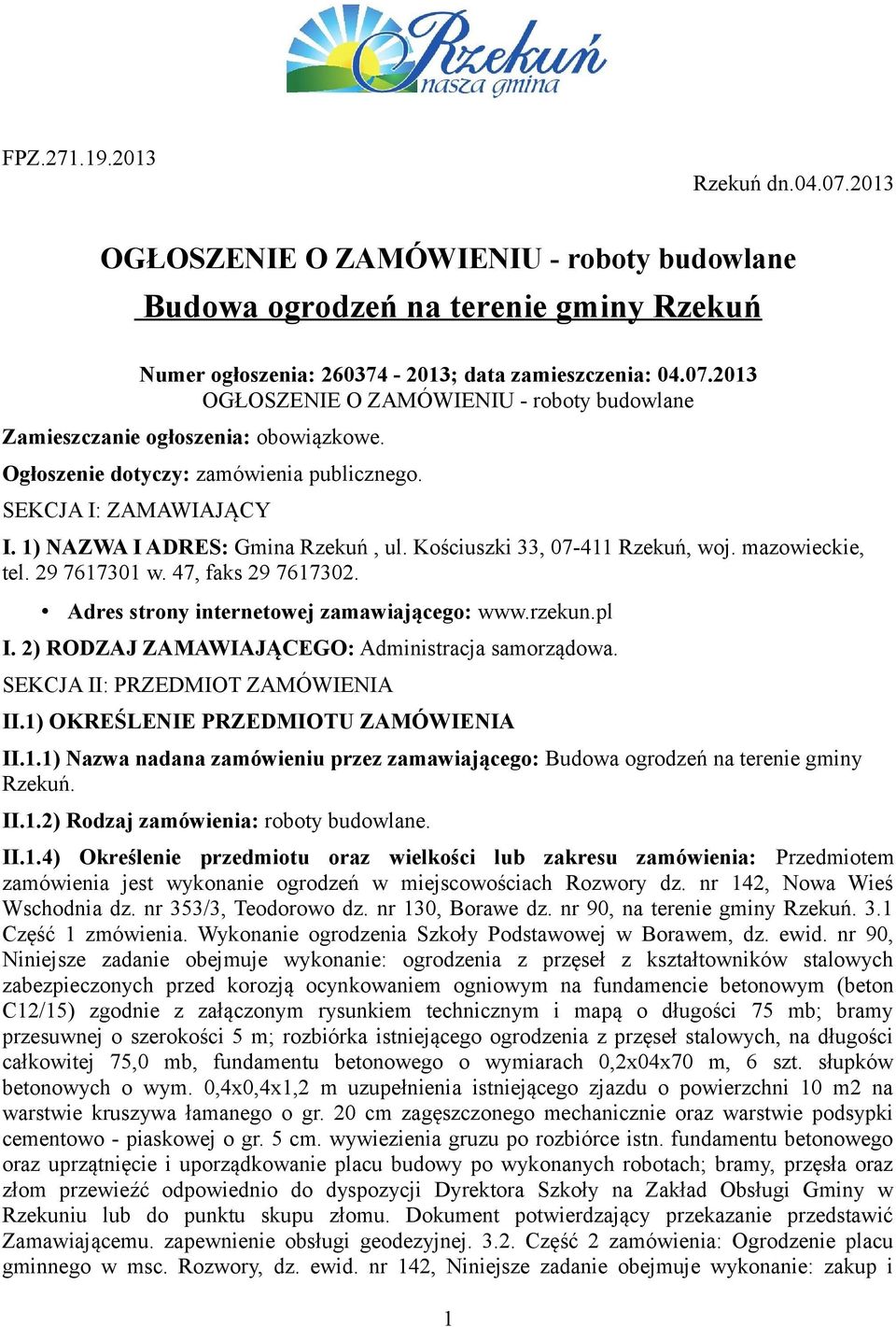 Rzekuń
nasza gmina

FPZ.271.19.2013

Rzekuń dn.04.07.2013

OGŁOSZENIE O ZAMÓWIENIU - roboty budowlane

Budowa ogrodzeń na terenie gminy Rzekuń

Numer ogłoszenia: 260374 - 2013; data zamieszczenia: 04.07.2013
OGŁOSZENIE O ZAMÓWIENIU - roboty budowlane

Zamieszczanie ogłoszenia: obowiązkowe.

Ogłoszenie dotyczy: zamówienia publicznego.

SEKCJA I: ZAMAWIAJĄCY

I. 1) NAZWA I ADRES: Gmina Rzekuń , ul. Kościuszki 33, 07-411 Rzekuń, woj. mazowieckie, tel. 29 7617301 w. 47, faks 29 7617302.

• Adres strony internetowej zamawiającego: www.rzekun.pl

I. 2) RODZAJ ZAMAWIAJĄCEGO: Administracja samorządowa.

SEKCJA II: PRZEDMIOT ZAMÓWIENIA

II.1) OKREŚLENIE PRZEDMIOTU ZAMÓWIENIA

II.1.1) Nazwa nadana zamówieniu przez zamawiającego: Budowa ogrodzeń na terenie gminy Rzekuń.

II.1.2) Rodzaj zamówienia: roboty budowlane.

II.1.4) Określenie przedmiotu oraz wielkości lub zakresu zamówienia: Przedmiotem zamówienia jest wykonanie ogrodzeń w miejscowościach Rozwory dz. nr 142, Nowa Wieś Wschodnia dz. nr 353/3, Teodorowo dz. nr 130, Borawe dz. nr 90, na terenie gminy Rzekuń. 3.1 Część 1 zmówienia. Wykonanie ogrodzenia Szkoły Podstawowej w Borawem, dz. ewid. nr 90, Niniejsze zadanie obejmuje wykonanie: ogrodzenia z przęseł z kształtowników stalowych zabezpieczonych przed korozją ocynkowaniem ogniowym na fundamencie betonowym (beton C12/15) zgodnie z załączonym rysunkiem technicznym i mapą o długości 75 mb; bramy przesuwnej o szerokości 5 m; rozbiórka istniejącego ogrodzenia z przęseł stalowych, na długości całkowitej 75,0 mb, fundamentu betonowego o wymiarach 0,2x04x70 m, 6 szt. słupków betonowych o wym. 0,4x0,4x1,2 m uzupełnienia istniejącego zjazdu o powierzchni 10 m2 na warstwie kruszywa łamanego o gr. 20 cm zagęszczonego mechanicznie oraz warstwie podsypki cementowo - piaskowej o gr. 5 cm. wywiezienia gruzu po rozbiórce istn. fundamentu betonowego oraz uprzątnięcie i uporządkowanie placu budowy po wykonanych robotach; bramy, przęsła oraz złom przewieźć odpowiednio do dyspozycji Dyrektora Szkoły na Zakład Obsługi Gminy w Rzekuniu lub do punktu skupu złomu. Dokument potwierdzający przekazanie przedstawić Zamawiającemu. zapewnienie obsługi geodezyjnej. 3.2. Część 2 zamówienia: Ogrodzenie placu gminnego w msc. Rozwory, dz. ewid. nr 142, Niniejsze zadanie obejmuje wykonanie: zakup i

1